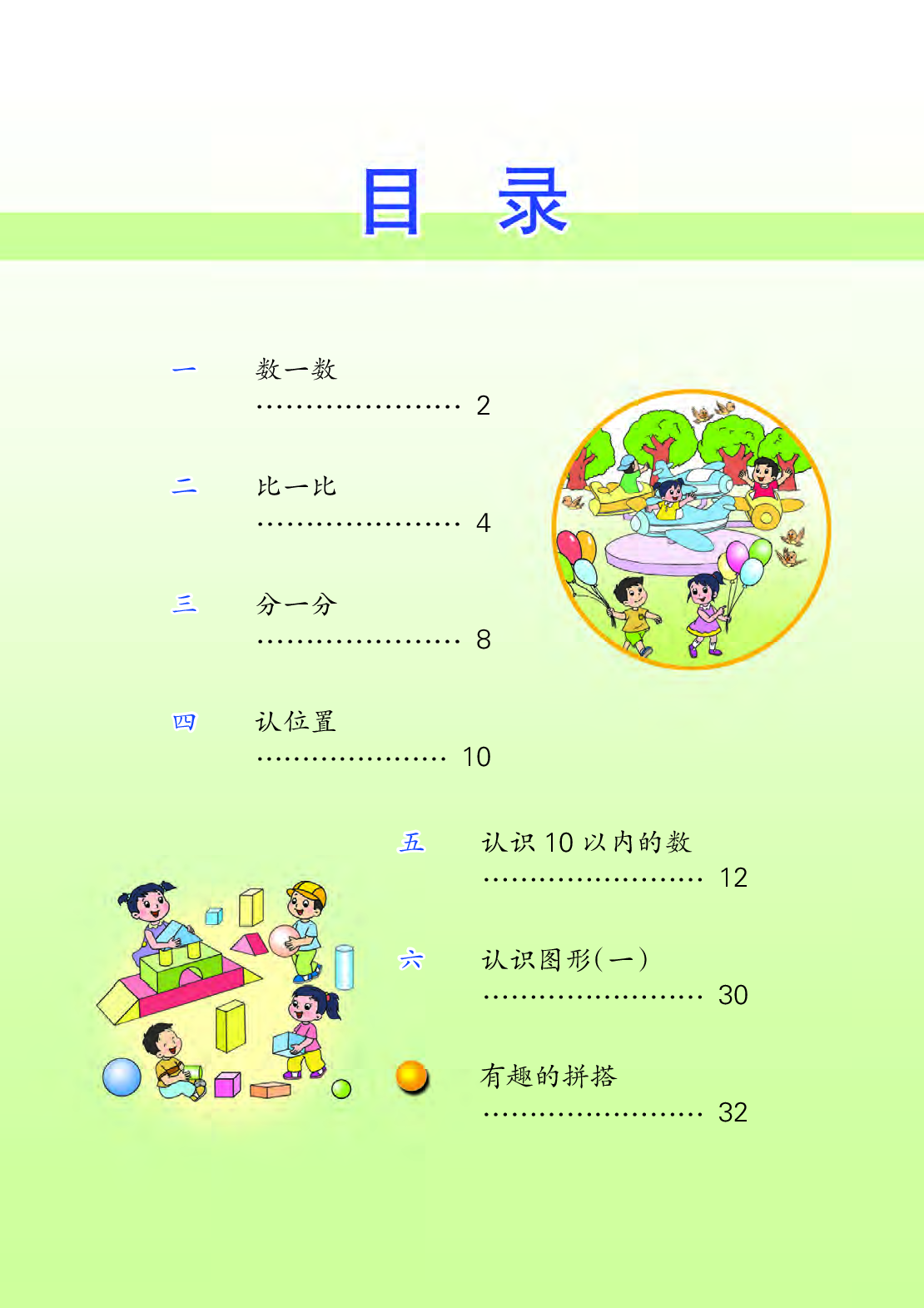 目　录

一　数一数 …………………… 2

二　比一比 …………………… 4

三　分一分 …………………… 8

四　认位置 …………………… 10

五　认识 10 以内的数 …………………… 12

六　认识图形(一) …………………… 30

有趣的拼搭 …………………… 32